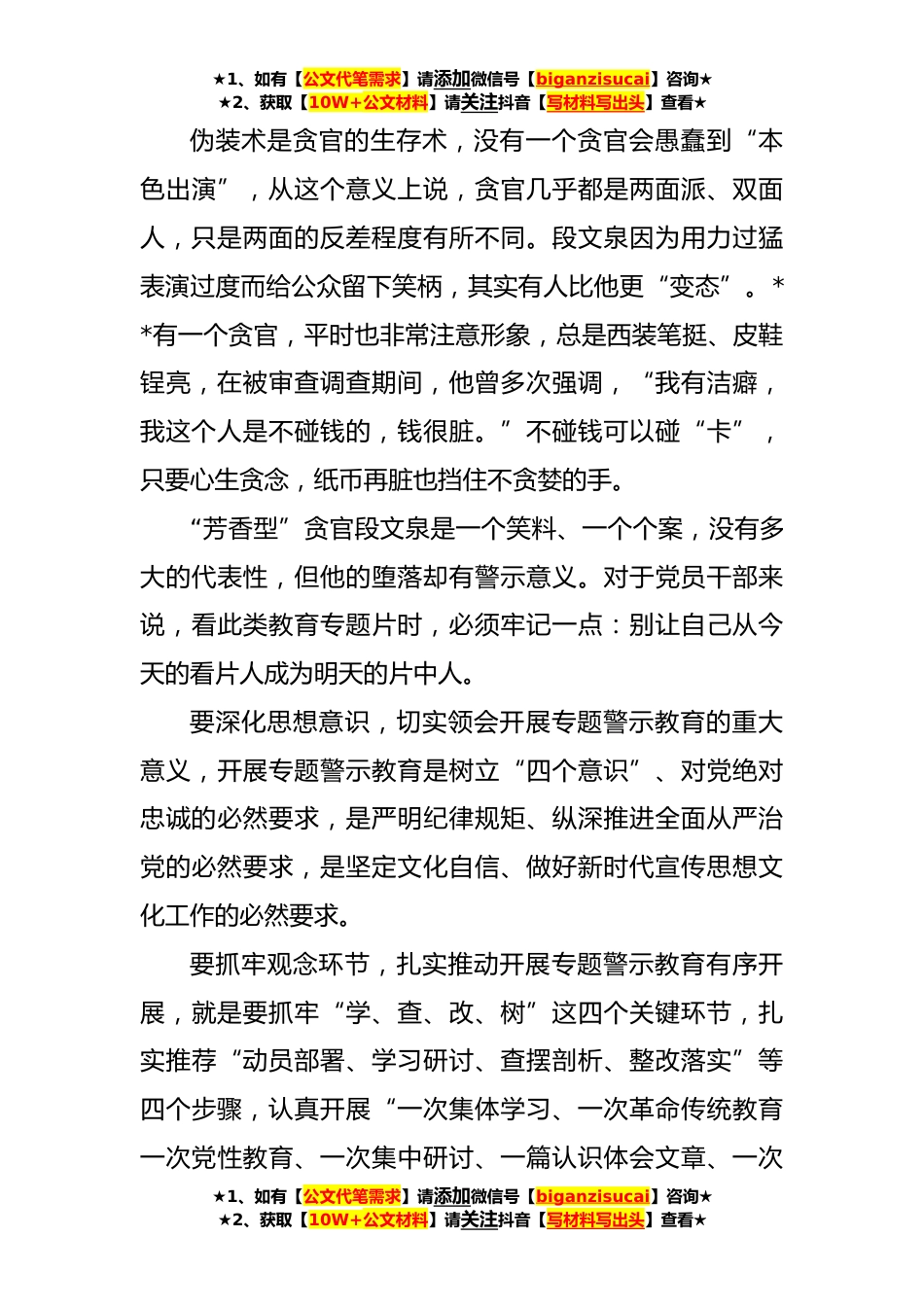 ★1、如有【公文代笔需求】请添加微信号【biganzisucai】咨询★
★2、获取【10W+公文材料】请关注抖音【写材料写出头】查看★

伪装术是贪官的生存术，没有一个贪官会愚蠢到“本色出演”，从这个意义上说，贪官几乎都是两面派、双面人，只是两面的反差程度有所不同。段文泉因为用力过猛表演过度而给公众留下笑柄，其实有人比他更“变态”。**有一个贪官，平时也非常注意形象，总是西装笔挺、皮鞋锃亮，在被审查调查期间，他曾多次强调，“我有洁癖，我这个人是不碰钱的，钱很脏。”不碰钱可以碰“卡”，只要心生贪念，纸币再脏也挡住不贪婪的手。

“芳香型”贪官段文泉是一个笑料、一个个案，没有多大的代表性，但他的堕落却有警示意义。对于党员干部来说，看此类教育专题片时，必须牢记一点：别让自己从今天的看片人成为明天的片中人。

要深化思想意识，切实领会开展专题警示教育的重大意义，开展专题警示教育是树立“四个意识”、对党绝对忠诚的必然要求，是严明纪律规矩、纵深推进全面从严治党的必然要求，是坚定文化自信、做好新时代宣传思想文化工作的必然要求。

要抓牢观念环节，扎实推动开展专题警示教育有序开展，就是要抓牢“学、查、改、树”这四个关键环节，扎实推荐“动员部署、学习研讨、查摆剖析、整改落实”等四个步骤，认真开展“一次集体学习、一次革命传统教育一次党性教育、一次集中研讨、一篇认识体会文章、一次

★1、如有【公文代笔需求】请添加微信号【biganzisucai】咨询★
★2、获取【10W+公文材料】请关注抖音【写材料写出头】查看★